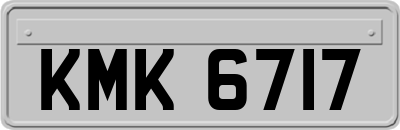 KMK 6717